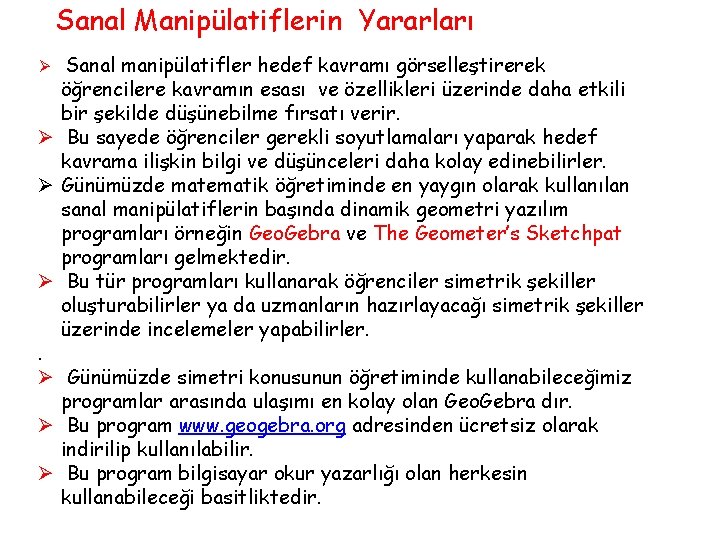 Sanal Manipülatiflerin Yararları

➢ Sanal manipülatifler hedef kavramı görselleştirerek öğrencilere kavramın esası ve özellikleri üzerinde daha etkili bir şekilde düşünebilme fırsatı verir.

➢ Bu sayede öğrenciler gerekli soyutlamaları yaparak hedef kavrama ilişkin bilgi ve düşünceleri daha kolay edinebilirler.

➢ Günümüzde matematik öğretiminde en yaygın olarak kullanılan sanal manipülatiflerin başında dinamik geometri yazılım programları örneğin GeoGebra ve The Geometer's Sketchpat programları gelmektedir.

➢ Bu tür programları kullanarak öğrenciler simetrik şekiller oluşturabilirler ya da uzmanların hazırlayacağı simetrik şekiller üzerinde incelemeler yapabilirler.

.

➢ Günümüzde simetri konusunun öğretiminde kullanabileceğimiz programlar arasında ulaşımı en kolay olan GeoGebra dır.

➢ Bu program www.geogebra.org adresinden ücretsiz olarak indirilip kullanılabilir.

➢ Bu program bilgisayar okur yazarlığı olan herkesin kullanabileceği basitliktedir.